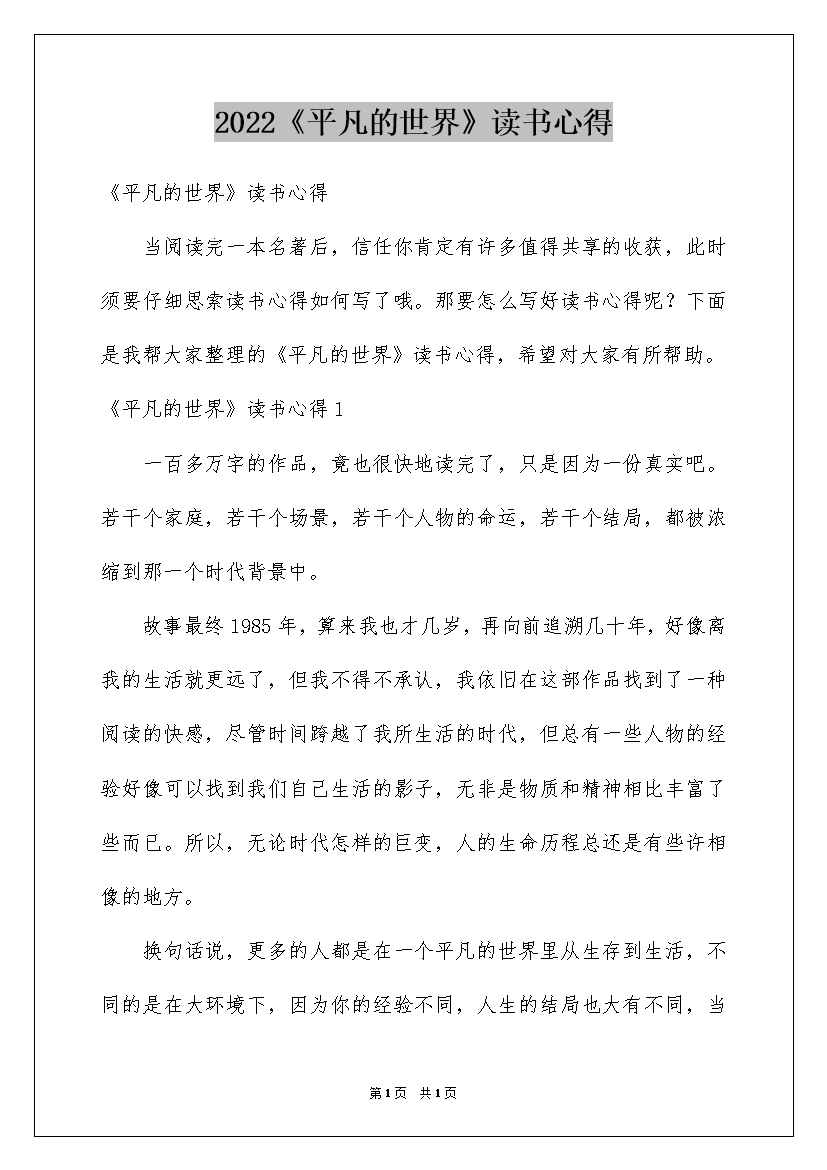 2022《平凡的世界》读书心得

《平凡的世界》读书心得

当阅读完一本名著后，信任你肯定有许多值得共享的收获，此时须要仔细思索读书心得如何写了哦。那要怎么写好读书心得呢？下面是我帮大家整理的《平凡的世界》读书心得，希望对大家有所帮助。

《平凡的世界》读书心得1

一百多万字的作品，竟也很快地读完了，只是因为一份真实吧。若干个家庭，若干个场景，若干个人物的命运，若干个结局，都被浓缩到那一个时代背景中。

故事最终1985年，算来我也才几岁，再向前追溯几十年，好像离我的生活就更远了，但我不得不承认，我依旧在这部作品找到了一种阅读的快感，尽管时间跨越了我所生活的时代，但总有一些人物的经验好像可以找到我们自己生活的影子，无非是物质和精神相比丰富了些而已。所以，无论时代怎样的巨变，人的生命历程总还是有些许相像的地方。

换句话说，更多的人都是在一个平凡的世界里从生存到生活，不同的是在大环境下，因为你的经验不同，人生的结局也大有不同，当

第1页 共1页